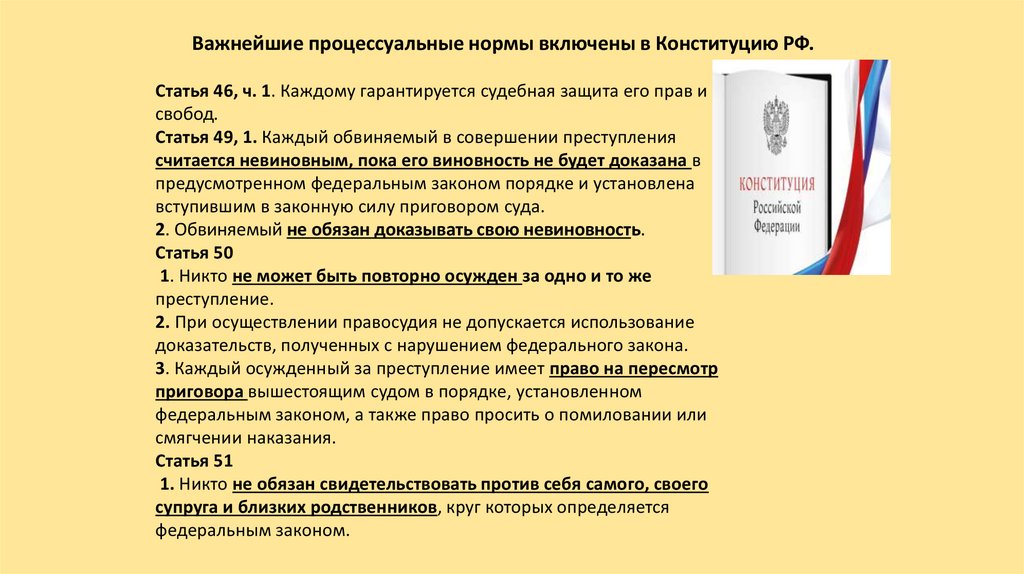 Важнейшие процессуальные нормы включены в Конституцию РФ.

Статья 46, ч. 1. Каждому гарантируется судебная защита его прав и свобод.
Статья 49, 1. Каждый обвиняемый в совершении преступления считается невиновным, пока его виновность не будет доказана в предусмотренном федеральным законом порядке и установлена вступившим в законную силу приговором суда.
2. Обвиняемый не обязан доказывать свою невиновность.
Статья 50
1. Никто не может быть повторно осужден за одно и то же преступление.
2. При осуществлении правосудия не допускается использование доказательств, полученных с нарушением федерального закона.
3. Каждый осужденный за преступление имеет право на пересмотр приговора вышестоящим судом в порядке, установленном федеральным законом, а также право просить о помиловании или смягчении наказания.
Статья 51
1. Никто не обязан свидетельствовать против себя самого, своего супруга и близких родственников, круг которых определяется федеральным законом.

КОНСТИТУЦИЯ
Российской
Федерации